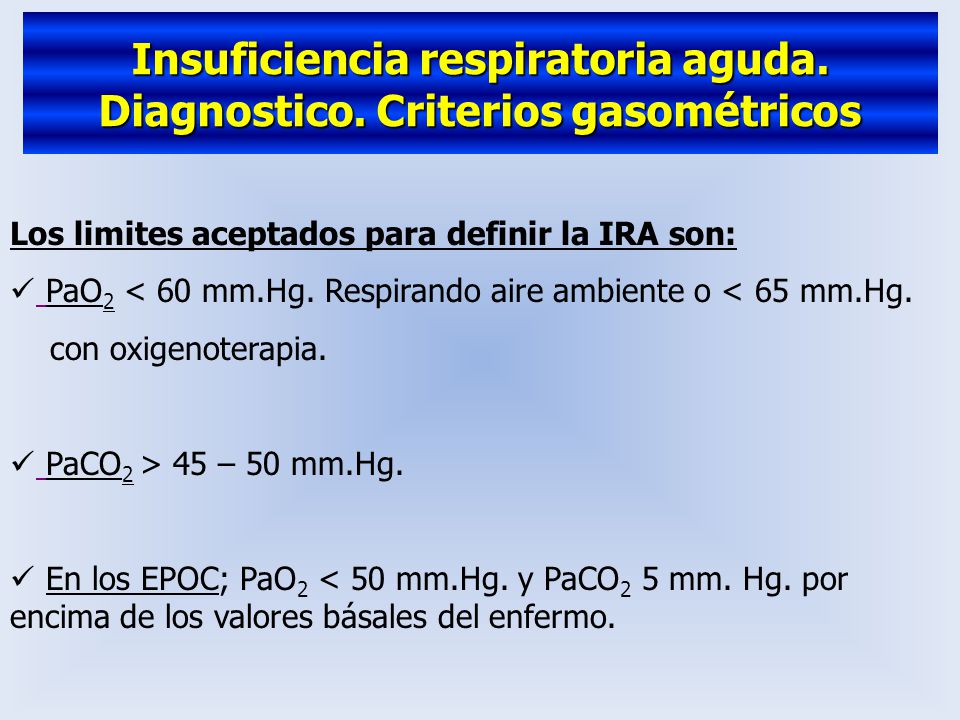 Insuficiencia respiratoria aguda. Diagnostico. Criterios gasométricos

Los limites aceptados para definir la IRA son:

✓ $PaO_2$ < 60 mm.Hg. Respirando aire ambiente o < 65 mm.Hg. con oxigenoterapia.

✓ $PaCO_2$ > 45 – 50 mm.Hg.

✓ En los EPOC; $PaO_2$ < 50 mm.Hg. y $PaCO_2$ 5 mm. Hg. por encima de los valores básales del enfermo.